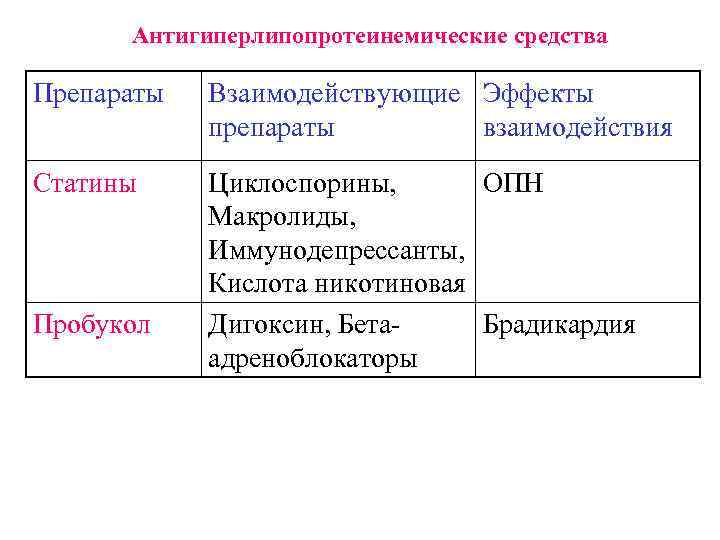 Антигиперлипопротеинемические средства

| Препараты | Взаимодействующие препараты | Эффекты взаимодействия |
|---|---|---|
| Статины | Циклоспорины, Макролиды, Иммунодепрессанты, Кислота никотиновая | ОПН |
| Пробукол | Дигоксин, Бета-адреноблокаторы | Брадикардия |